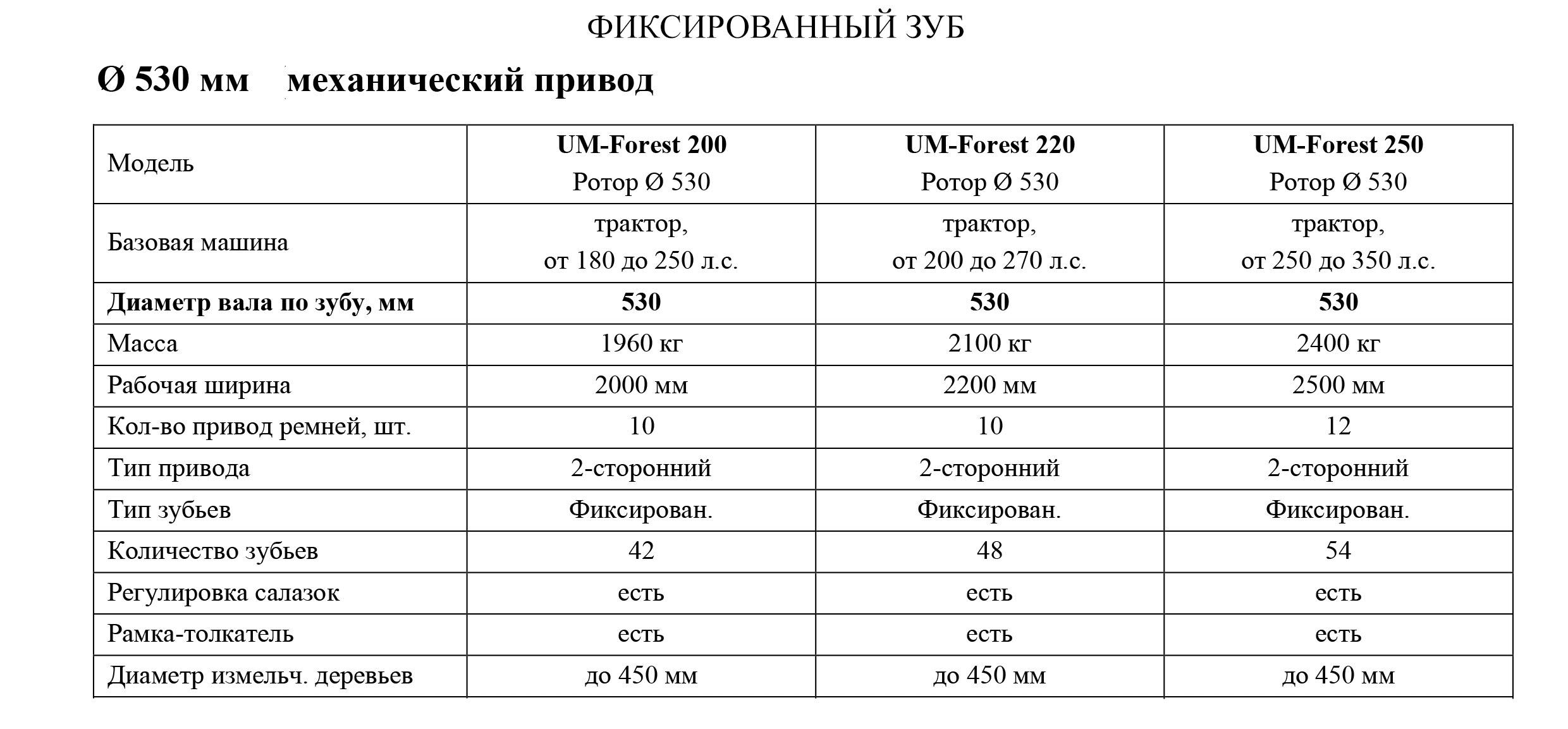 ФИКСИРОВАННЫЙ ЗУБ

Ø 530 мм механический привод

| Модель | UM-Forest 200 Ротор Ø 530 | UM-Forest 220 Ротор Ø 530 | UM-Forest 250 Ротор Ø 530 |
|---|---|---|---|
| Базовая машина | трактор, от 180 до 250 л.с. | трактор, от 200 до 270 л.с. | трактор, от 250 до 350 л.с. |
| Диаметр вала по зубу, мм | 530 | 530 | 530 |
| Масса | 1960 кг | 2100 кг | 2400 кг |
| Рабочая ширина | 2000 мм | 2200 мм | 2500 мм |
| Кол-во привод ремней, шт. | 10 | 10 | 12 |
| Тип привода | 2-сторонний | 2-сторонний | 2-сторонний |
| Тип зубьев | Фиксирован. | Фиксирован. | Фиксирован. |
| Количество зубьев | 42 | 48 | 54 |
| Регулировка салазок | есть | есть | есть |
| Рамка-толкатель | есть | есть | есть |
| Диаметр измельч. деревьев | до 450 мм | до 450 мм | до 450 мм |